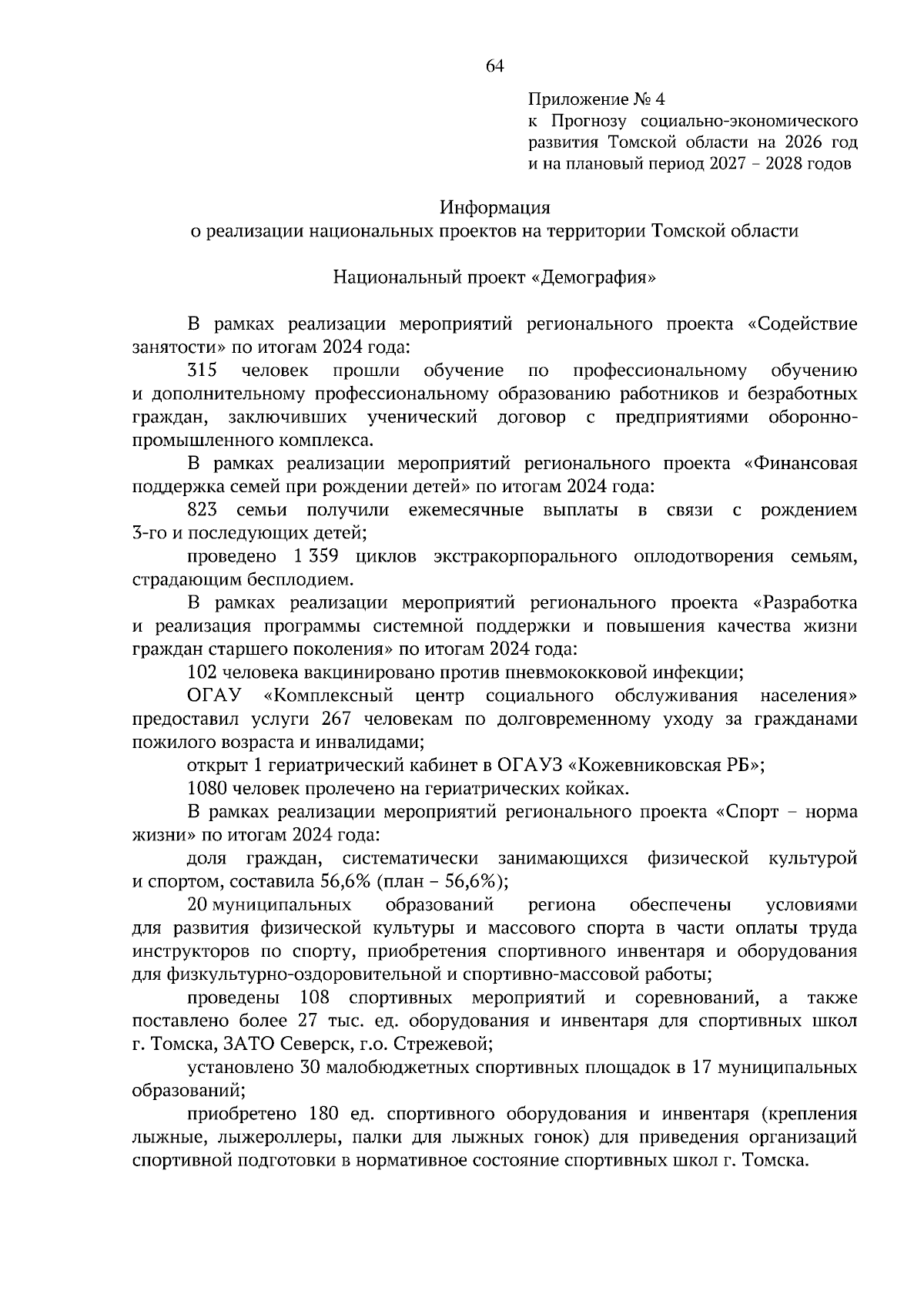 64

Приложение № 4
к Прогнозу социально-экономического развития Томской области на 2026 год и на плановый период 2027 – 2028 годов

Информация
о реализации национальных проектов на территории Томской области

Национальный проект «Демография»

В рамках реализации мероприятий регионального проекта «Содействие занятости» по итогам 2024 года:

315 человек прошли обучение по профессиональному обучению и дополнительному профессиональному образованию работников и безработных граждан, заключивших ученический договор с предприятиями оборонно-промышленного комплекса.

В рамках реализации мероприятий регионального проекта «Финансовая поддержка семей при рождении детей» по итогам 2024 года:

823 семьи получили ежемесячные выплаты в связи с рождением 3-го и последующих детей;

проведено 1 359 циклов экстракорпорального оплодотворения семьям, страдающим бесплодием.

В рамках реализации мероприятий регионального проекта «Разработка и реализация программы системной поддержки и повышения качества жизни граждан старшего поколения» по итогам 2024 года:

102 человека вакцинировано против пневмококковой инфекции;

ОГАУ «Комплексный центр социального обслуживания населения» предоставил услуги 267 человекам по долговременному уходу за гражданами пожилого возраста и инвалидами;

открыт 1 гериатрический кабинет в ОГАУЗ «Кожевниковская РБ»;

1080 человек пролечено на гериатрических койках.

В рамках реализации мероприятий регионального проекта «Спорт – норма жизни» по итогам 2024 года:

доля граждан, систематически занимающихся физической культурой и спортом, составила 56,6% (план – 56,6%);

20 муниципальных образований региона обеспечены условиями для развития физической культуры и массового спорта в части оплаты труда инструкторов по спорту, приобретения спортивного инвентаря и оборудования для физкультурно-оздоровительной и спортивно-массовой работы;

проведены 108 спортивных мероприятий и соревнований, а также поставлено более 27 тыс. ед. оборудования и инвентаря для спортивных школ г. Томска, ЗАТО Северск, г.о. Стрежевой;

установлено 30 малобюджетных спортивных площадок в 17 муниципальных образований;

приобретено 180 ед. спортивного оборудования и инвентаря (крепления лыжные, лыжероллеры, палки для лыжных гонок) для приведения организаций спортивной подготовки в нормативное состояние спортивных школ г. Томска.